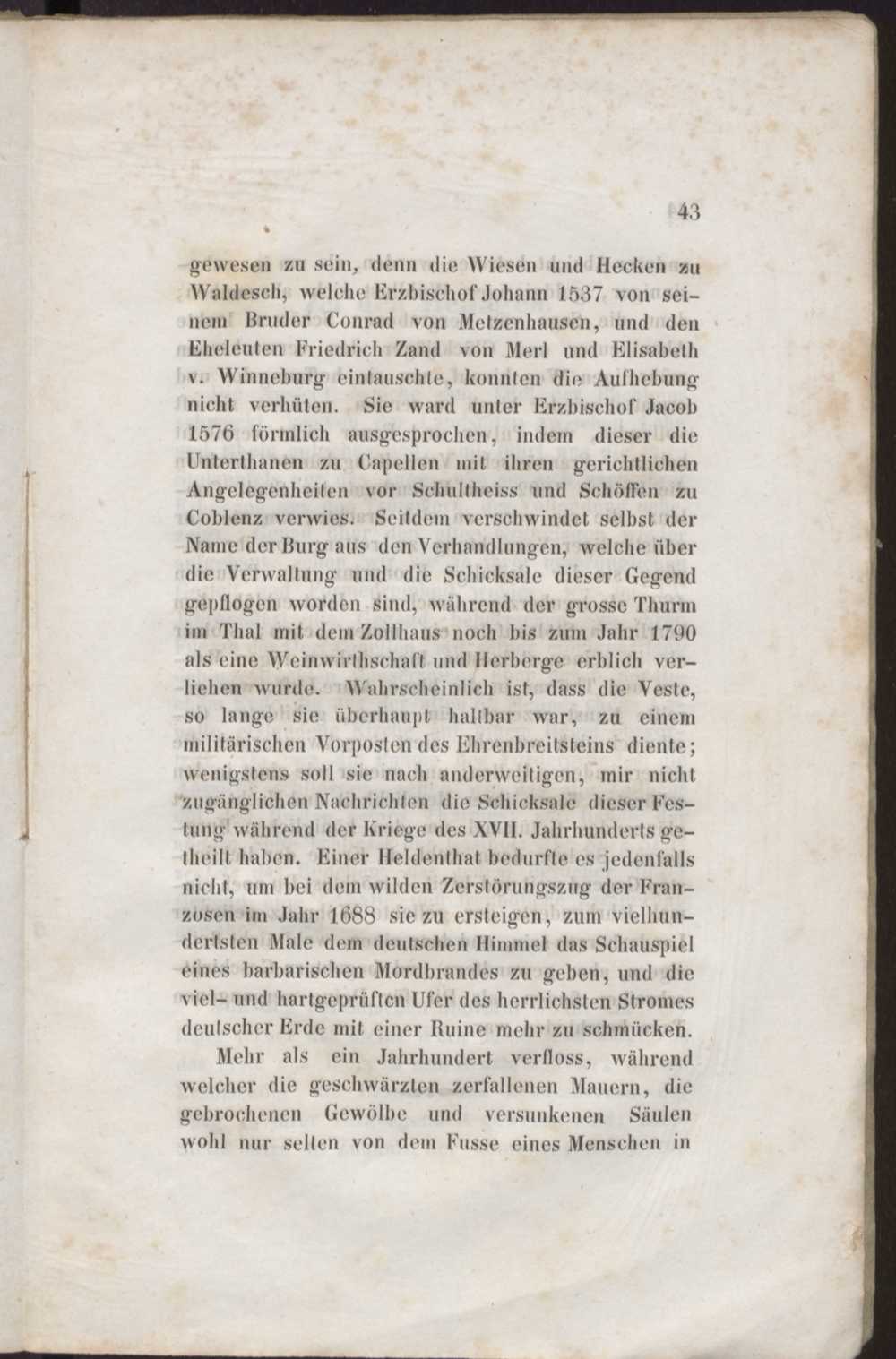 43

gewesen zu sein, denn die Wiesen und Hecken zu Waldesch, welche Erzbischof Johann 1537 von seinem Bruder Conrad von Metzenhausen, und den Eheleuten Friedrich Zand von Merl und Elisabeth v. Winneburg eintauschte, konnten die Aufhebung nicht verhüten. Sie ward unter Erzbischof Jacob 1576 förmlich ausgesprochen, indem dieser die Unterthanen zu Capellen mit ihren gerichtlichen Angelegenheiten vor Schultheiss und Schöffen zu Coblenz verwies. Seitdem verschwindet selbst der Name der Burg aus den Verhandlungen, welche über die Verwaltung und die Schicksale dieser Gegend gepflogen worden sind, während der grosse Thurm im Thal mit dem Zollhaus noch bis zum Jahr 1790 als eine Weinwirthschaft und Herberge erblich verliehen wurde. Wahrscheinlich ist, dass die Veste, so lange sie überhaupt haltbar war, zu einem militärischen Vorposten des Ehrenbreitsteins diente; wenigstens soll sie nach anderweitigen, mir nicht zugänglichen Nachrichten die Schicksale dieser Festung während der Kriege des XVII. Jahrhunderts getheilt haben. Einer Heldenthat bedurfte es jedenfalls nicht, um bei dem wilden Zerstörungszug der Franzosen im Jahr 1688 sie zu ersteigen, zum vielhundertsten Male dem deutschen Himmel das Schauspiel eines barbarischen Mordbrandes zu geben, und die viel- und hartgeprüften Ufer des herrlichsten Stromes deutscher Erde mit einer Ruine mehr zu schmücken.

Mehr als ein Jahrhundert verfloss, während welcher die geschwärzten zerfallenen Mauern, die gebrochenen Gewölbe und versunkenen Säulen wohl nur selten von dem Fusse eines Menschen in